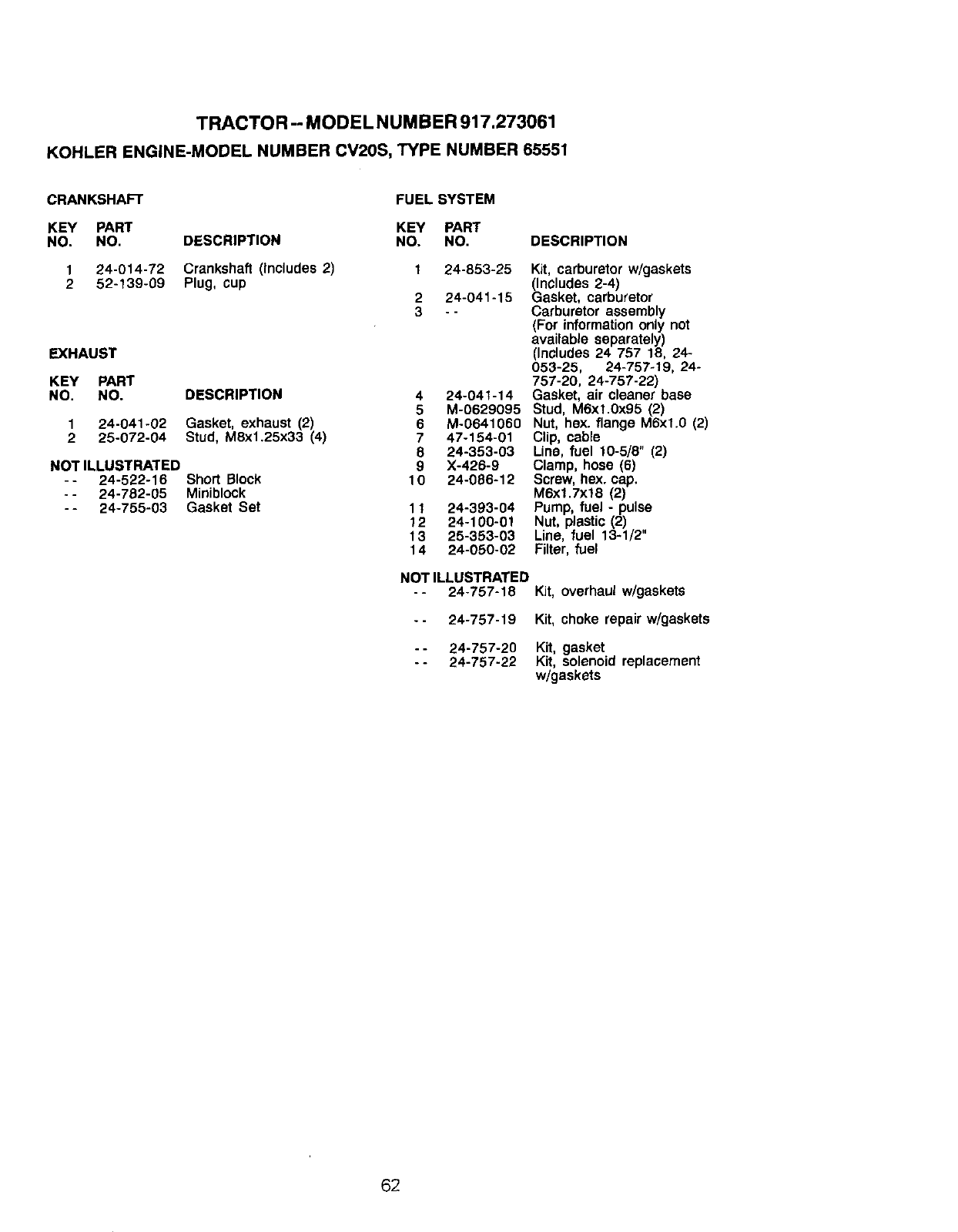 TRACTOR -- MODEL NUMBER 917.273061

KOHLER ENGINE-MODEL NUMBER CV20S, TYPE NUMBER 65551

CRANKSHAFT

| KEY NO. | PART NO. | DESCRIPTION |
|---|---|---|
| 1 | 24-014-72 | Crankshaft (Includes 2) |
| 2 | 52-139-09 | Plug, cup |

EXHAUST

| KEY NO. | PART NO. | DESCRIPTION |
|---|---|---|
| 1 | 24-041-02 | Gasket, exhaust (2) |
| 2 | 25-072-04 | Stud, M8x1.25x33 (4) |

NOT ILLUSTRATED

| | | |
|---|---|---|
| -- | 24-522-16 | Short Block |
| -- | 24-782-05 | Miniblock |
| -- | 24-755-03 | Gasket Set |

FUEL SYSTEM

| KEY NO. | PART NO. | DESCRIPTION |
|---|---|---|
| 1 | 24-853-25 | Kit, carburetor w/gaskets (Includes 2-4) |
| 2 | 24-041-15 | Gasket, carburetor |
| 3 | -- | Carburetor assembly (For information only not available separately) (Includes 24 757 18, 24-053-25, 24-757-19, 24-757-20, 24-757-22) |
| 4 | 24-041-14 | Gasket, air cleaner base |
| 5 | M-0629095 | Stud, M6x1.0x95 (2) |
| 6 | M-0641060 | Nut, hex. flange M6x1.0 (2) |
| 7 | 47-154-01 | Clip, cable |
| 8 | 24-353-03 | Line, fuel 10-5/8" (2) |
| 9 | X-426-9 | Clamp, hose (6) |
| 10 | 24-086-12 | Screw, hex. cap. M6x1.7x18 (2) |
| 11 | 24-393-04 | Pump, fuel - pulse |
| 12 | 24-100-01 | Nut, plastic (2) |
| 13 | 25-353-03 | Line, fuel 13-1/2" |
| 14 | 24-050-02 | Filter, fuel |

NOT ILLUSTRATED

| | | |
|---|---|---|
| -- | 24-757-18 | Kit, overhaul w/gaskets |
| -- | 24-757-19 | Kit, choke repair w/gaskets |
| -- | 24-757-20 | Kit, gasket |
| -- | 24-757-22 | Kit, solenoid replacement w/gaskets |

62